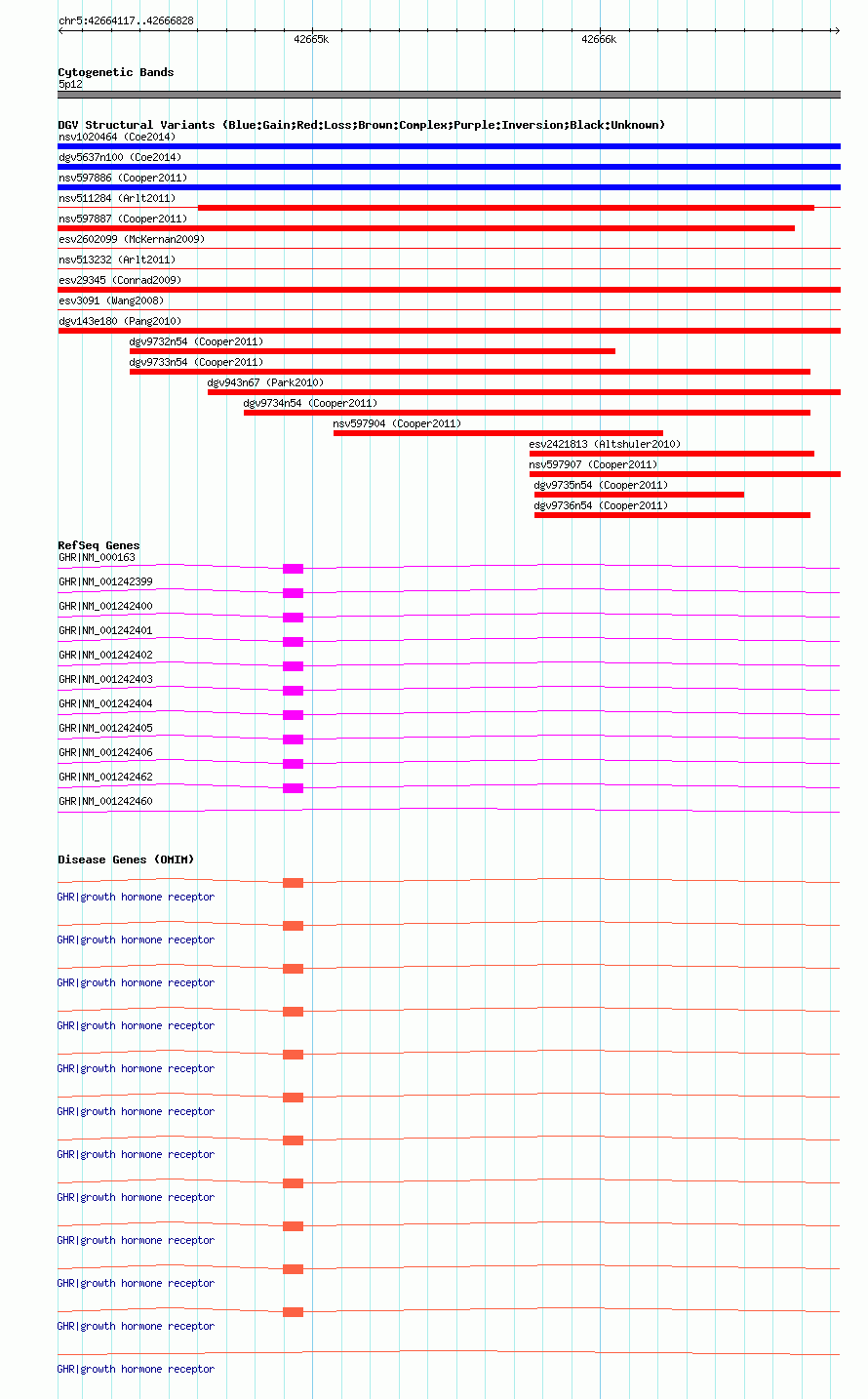 chr5:42664117..42666828

42665k

42666k

Cytogenetic Bands
5p12

DGV Structural Variants (Blue:Gain;Red:Loss;Brown:Complex;Purple:Inversion;Black:Unknown)
nsv1020464 (Coe2014)
dgv5637n100 (Coe2014)
nsv597886 (Cooper2011)
nsv511284 (Arlt2011)
nsv597887 (Cooper2011)
esv2602099 (McKernan2009)
nsv513232 (Arlt2011)
esv29345 (Conrad2009)
esv3091 (Wang2008)
dgv143e180 (Pang2010)
dgv9732n54 (Cooper2011)
dgv9733n54 (Cooper2011)
dgv943n67 (Park2010)
dgv9734n54 (Cooper2011)
nsv597904 (Cooper2011)
esv2421813 (Altshuler2010)
nsv597907 (Cooper2011)
dgv9735n54 (Cooper2011)
dgv9736n54 (Cooper2011)

RefSeq Genes
GHR|NM_000163
GHR|NM_001242399
GHR|NM_001242400
GHR|NM_001242401
GHR|NM_001242402
GHR|NM_001242403
GHR|NM_001242404
GHR|NM_001242405
GHR|NM_001242406
GHR|NM_001242462
GHR|NM_001242460

Disease Genes (OMIM)
GHR|growth hormone receptor
GHR|growth hormone receptor
GHR|growth hormone receptor
GHR|growth hormone receptor
GHR|growth hormone receptor
GHR|growth hormone receptor
GHR|growth hormone receptor
GHR|growth hormone receptor
GHR|growth hormone receptor
GHR|growth hormone receptor
GHR|growth hormone receptor
GHR|growth hormone receptor